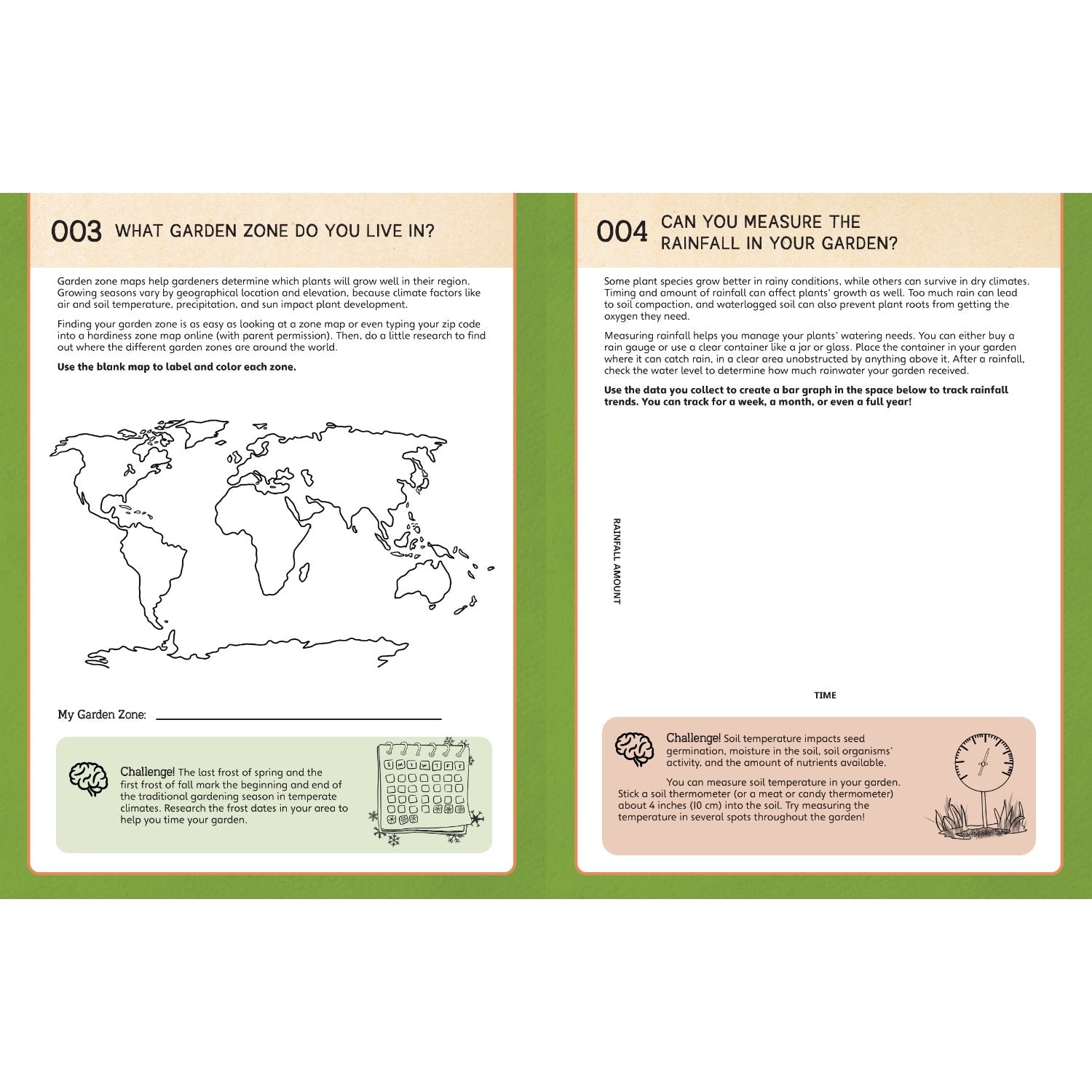 003 WHAT GARDEN ZONE DO YOU LIVE IN?

Garden zone maps help gardeners determine which plants will grow well in their region. Growing seasons vary by geographical location and elevation, because climate factors like air and soil temperature, precipitation, and sun impact plant development.

Finding your garden zone is as easy as looking at a zone map or even typing your zip code into a hardiness zone map online (with parent permission). Then, do a little research to find out where the different garden zones are around the world.

Use the blank map to label and color each zone.

My Garden Zone: ____

Challenge! The last frost of spring and the first frost of fall mark the beginning and end of the traditional gardening season in temperate climates. Research the frost dates in your area to help you time your garden.

004 CAN YOU MEASURE THE RAINFALL IN YOUR GARDEN?

Some plant species grow better in rainy conditions, while others can survive in dry climates. Timing and amount of rainfall can affect plants' growth as well. Too much rain can lead to soil compaction, and waterlogged soil can also prevent plant roots from getting the oxygen they need.

Measuring rainfall helps you manage your plants' watering needs. You can either buy a rain gauge or use a clear container like a jar or glass. Place the container in your garden where it can catch rain, in a clear area unobstructed by anything above it. After a rainfall, check the water level to determine how much rainwater your garden received.

Use the data you collect to create a bar graph in the space below to track rainfall trends. You can track for a week, a month, or even a full year!

RAINFALL AMOUNT

TIME

Challenge! Soil temperature impacts seed germination, moisture in the soil, soil organisms' activity, and the amount of nutrients available.

You can measure soil temperature in your garden. Stick a soil thermometer (or a meat or candy thermometer) about 4 inches (10 cm) into the soil. Try measuring the temperature in several spots throughout the garden!